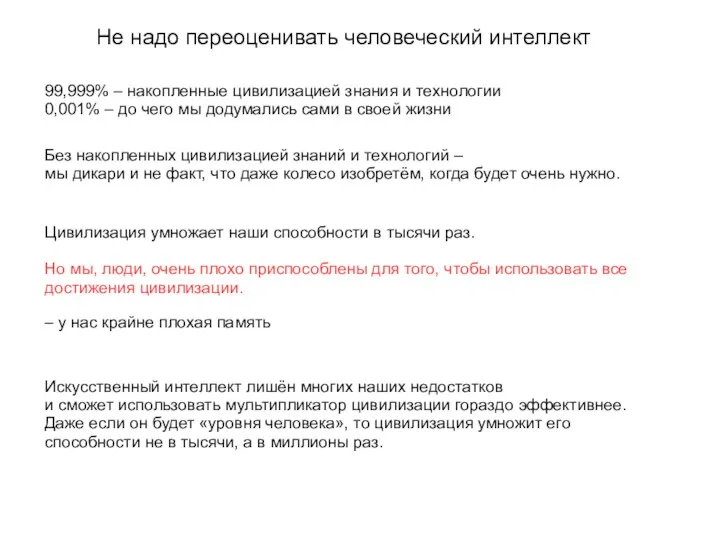 Не надо переоценивать человеческий интеллект

99,999% – накопленные цивилизацией знания и технологии
0,001% – до чего мы додумались сами в своей жизни

Без накопленных цивилизацией знаний и технологий –
мы дикари и не факт, что даже колесо изобретём, когда будет очень нужно.

Цивилизация умножает наши способности в тысячи раз.

Но мы, люди, очень плохо приспособлены для того, чтобы использовать все достижения цивилизации.

– у нас крайне плохая память

Искусственный интеллект лишён многих наших недостатков
и сможет использовать мультипликатор цивилизации гораздо эффективнее.
Даже если он будет «уровня человека», то цивилизация умножит его способности не в тысячи, а в миллионы раз.